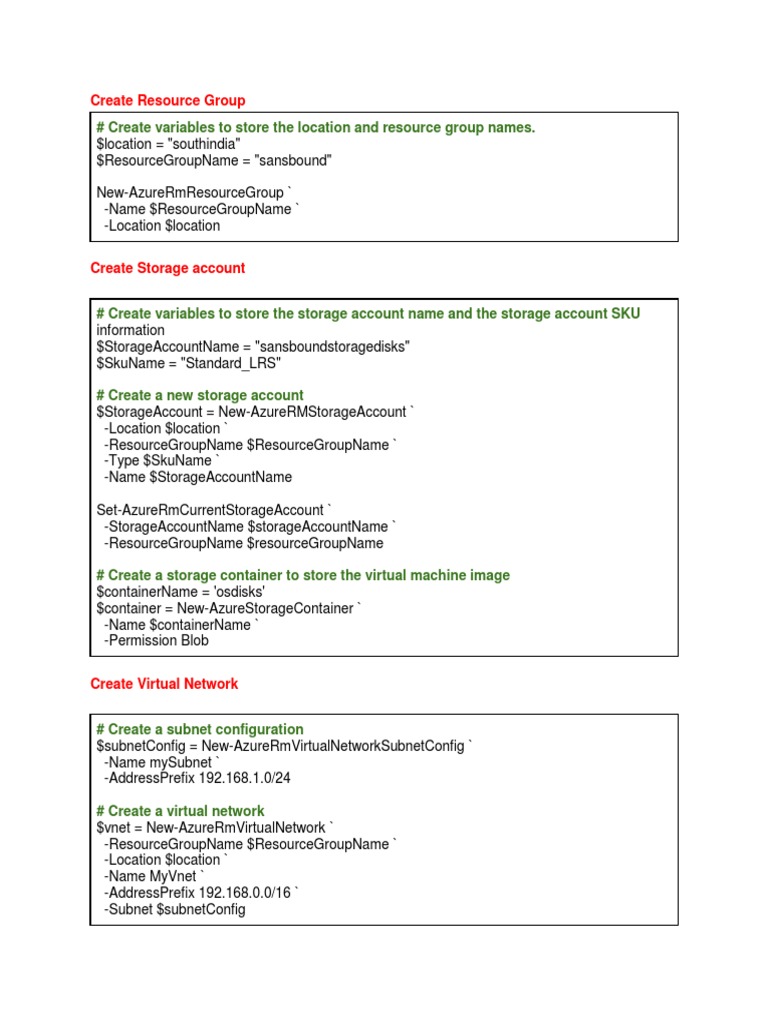 Create Resource Group

# Create variables to store the location and resource group names.
$location = "southindia"
$ResourceGroupName = "sansbound"

New-AzureRmResourceGroup `
  -Name $ResourceGroupName `
  -Location $location

Create Storage account

# Create variables to store the storage account name and the storage account SKU information
$StorageAccountName = "sansboundstoragedisks"
$SkuName = "Standard_LRS"

# Create a new storage account
$StorageAccount = New-AzureRMStorageAccount `
  -Location $location `
  -ResourceGroupName $ResourceGroupName `
  -Type $SkuName `
  -Name $StorageAccountName

Set-AzureRmCurrentStorageAccount `
  -StorageAccountName $storageAccountName `
  -ResourceGroupName $resourceGroupName

# Create a storage container to store the virtual machine image
$containerName = 'osdisks'
$container = New-AzureStorageContainer `
  -Name $containerName `
  -Permission Blob

Create Virtual Network

# Create a subnet configuration
$subnetConfig = New-AzureRmVirtualNetworkSubnetConfig `
  -Name mySubnet `
  -AddressPrefix 192.168.1.0/24

# Create a virtual network
$vnet = New-AzureRmVirtualNetwork `
  -ResourceGroupName $ResourceGroupName `
  -Location $location `
  -Name MyVnet `
  -AddressPrefix 192.168.0.0/16 `
  -Subnet $subnetConfig